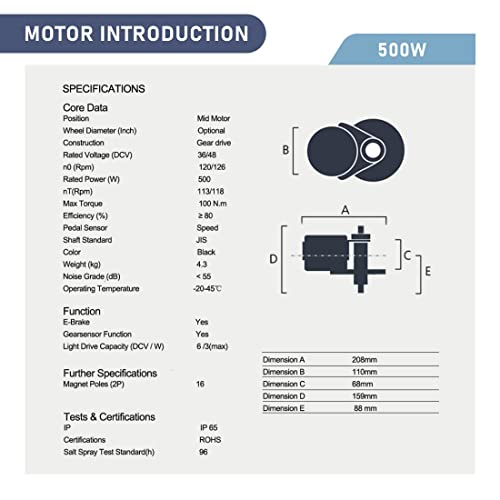 MOTOR INTRODUCTION

500W

SPECIFICATIONS

Core Data

| | |
|---|---|
| Position | Mid Motor |
| Wheel Diameter (Inch) | Optional |
| Construction | Gear drive |
| Rated Voltage (DCV) | 36/48 |
| n0 (Rpm) | 120/126 |
| Rated Power (W) | 500 |
| nT(Rpm) | 113/118 |
| Max Torque | 100 N.m |
| Efficiency (%) | ≥ 80 |
| Pedal Sensor | Speed |
| Shaft Standard | JIS |
| Color | Black |
| Weight (kg) | 4.3 |
| Noise Grade (dB) | < 55 |
| Operating Temperature | -20-45℃ |

Function

| | |
|---|---|
| E-Brake | Yes |
| Gearsensor Function | Yes |
| Light Drive Capacity (DCV / W) | 6 /3(max) |

Further Specifications

| | |
|---|---|
| Magnet Poles (2P) | 16 |

Tests & Certifications

| | |
|---|---|
| IP | IP 65 |
| Certifications | ROHS |
| Salt Spray Test Standard(h) | 96 |

B

A

D

C

E

| | |
|---|---|
| Dimension A | 208mm |
| Dimension B | 110mm |
| Dimension C | 68mm |
| Dimension D | 159mm |
| Dimension E | 88 mm |